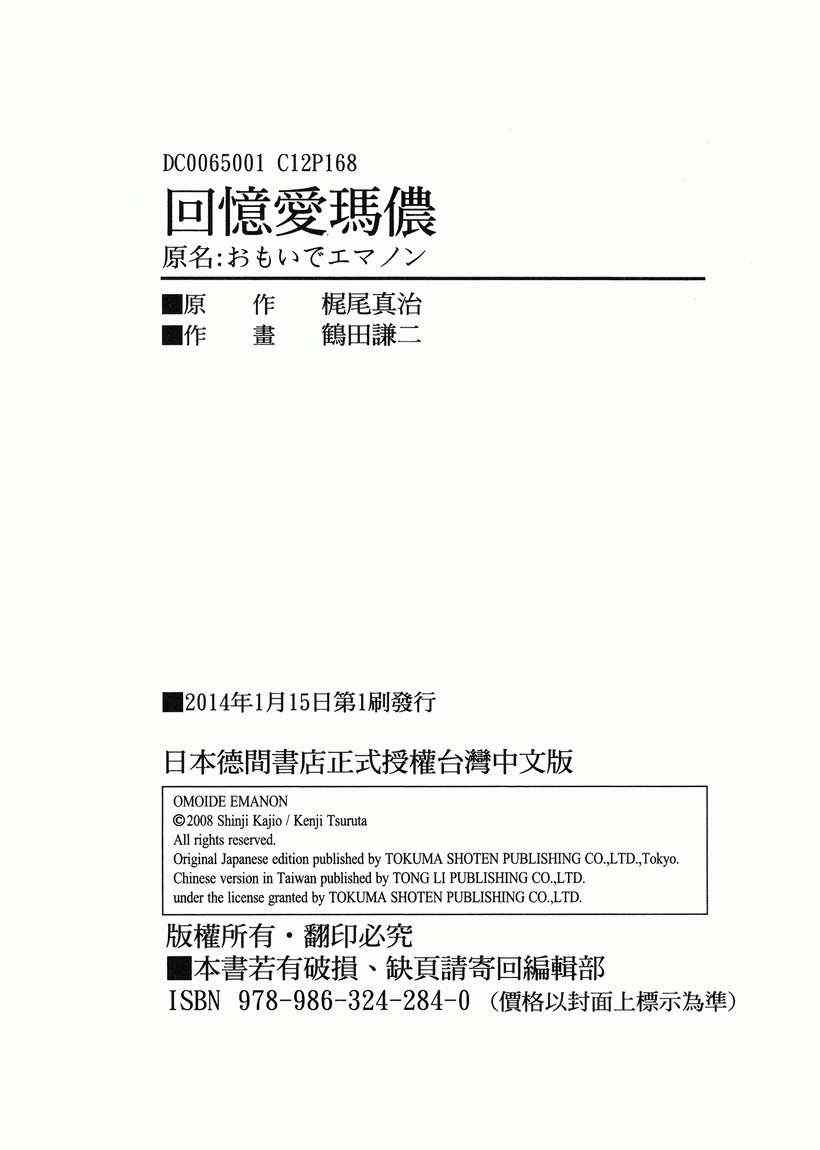 DC0065001 C12P168

回憶愛瑪儂

原名:おもいでエマノン

■原 作 梶尾真治
■作 畫 鶴田謙二

■2014年1月15日第1刷發行

日本德間書店正式授權台灣中文版

OMOIDE EMANON
©2008 Shinji Kajio / Kenji Tsuruta
All rights reserved.
Original Japanese edition published by TOKUMA SHOTEN PUBLISHING CO.,LTD.,Tokyo.
Chinese version in Taiwan published by TONG LI PUBLISHING CO.,LTD.
under the license granted by TOKUMA SHOTEN PUBLISHING CO.,LTD.

版權所有・翻印必究
■本書若有破損、缺頁請寄回編輯部
ISBN 978-986-324-284-0 (價格以封面上標示為準)